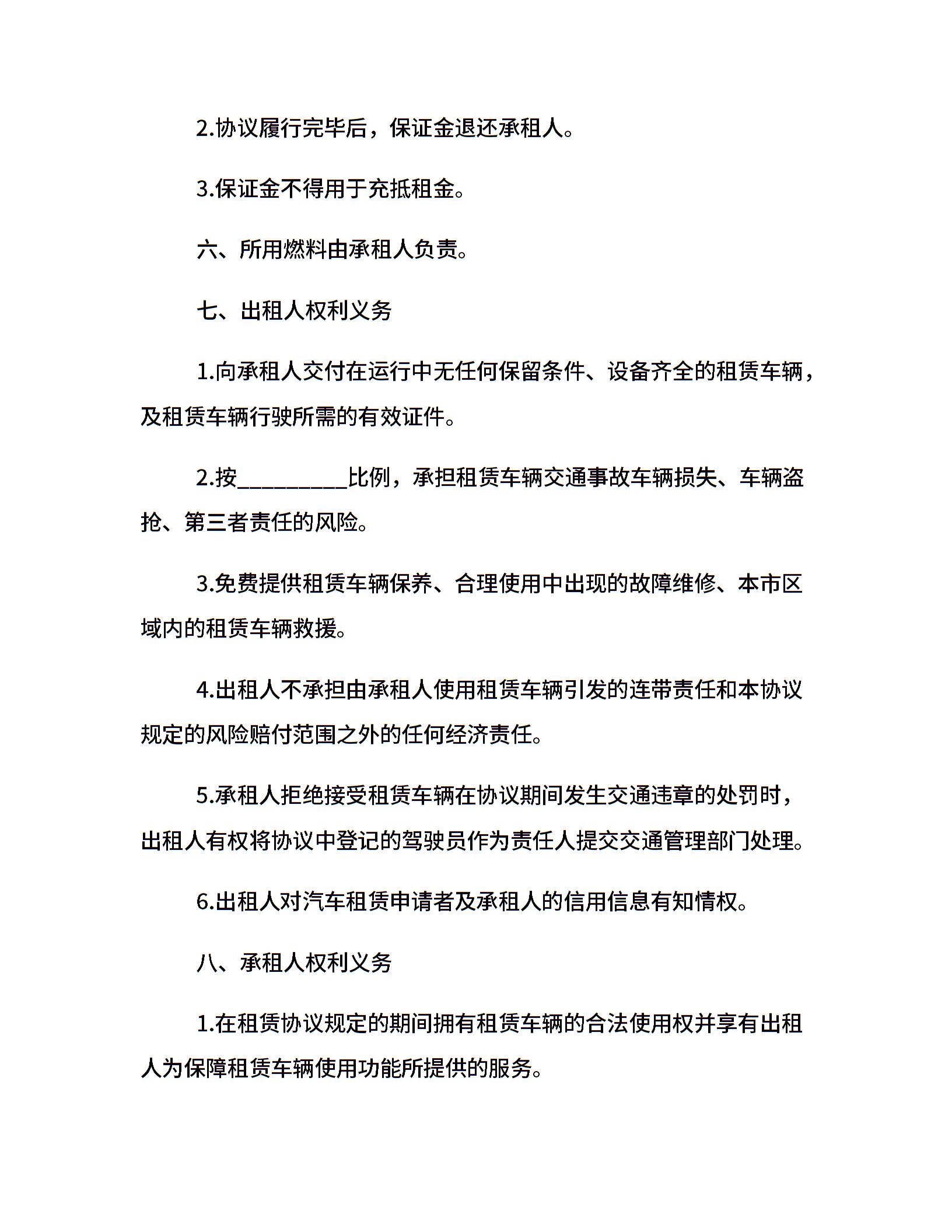 2.协议履行完毕后，保证金退还承租人。

3.保证金不得用于充抵租金。

六、所用燃料由承租人负责。

七、出租人权利义务

1.向承租人交付在运行中无任何保留条件、设备齐全的租赁车辆，及租赁车辆行驶所需的有效证件。

2.按__________比例，承担租赁车辆交通事故车辆损失、车辆盗抢、第三者责任的风险。

3.免费提供租赁车辆保养、合理使用中出现的故障维修、本市区域内的租赁车辆救援。

4.出租人不承担由承租人使用租赁车辆引发的连带责任和本协议规定的风险赔付范围之外的任何经济责任。

5.承租人拒绝接受租赁车辆在协议期间发生交通违章的处罚时，出租人有权将协议中登记的驾驶员作为责任人提交交通管理部门处理。

6.出租人对汽车租赁申请者及承租人的信用信息有知情权。

八、承租人权利义务

1.在租赁协议规定的期间拥有租赁车辆的合法使用权并享有出租人为保障租赁车辆使用功能所提供的服务。